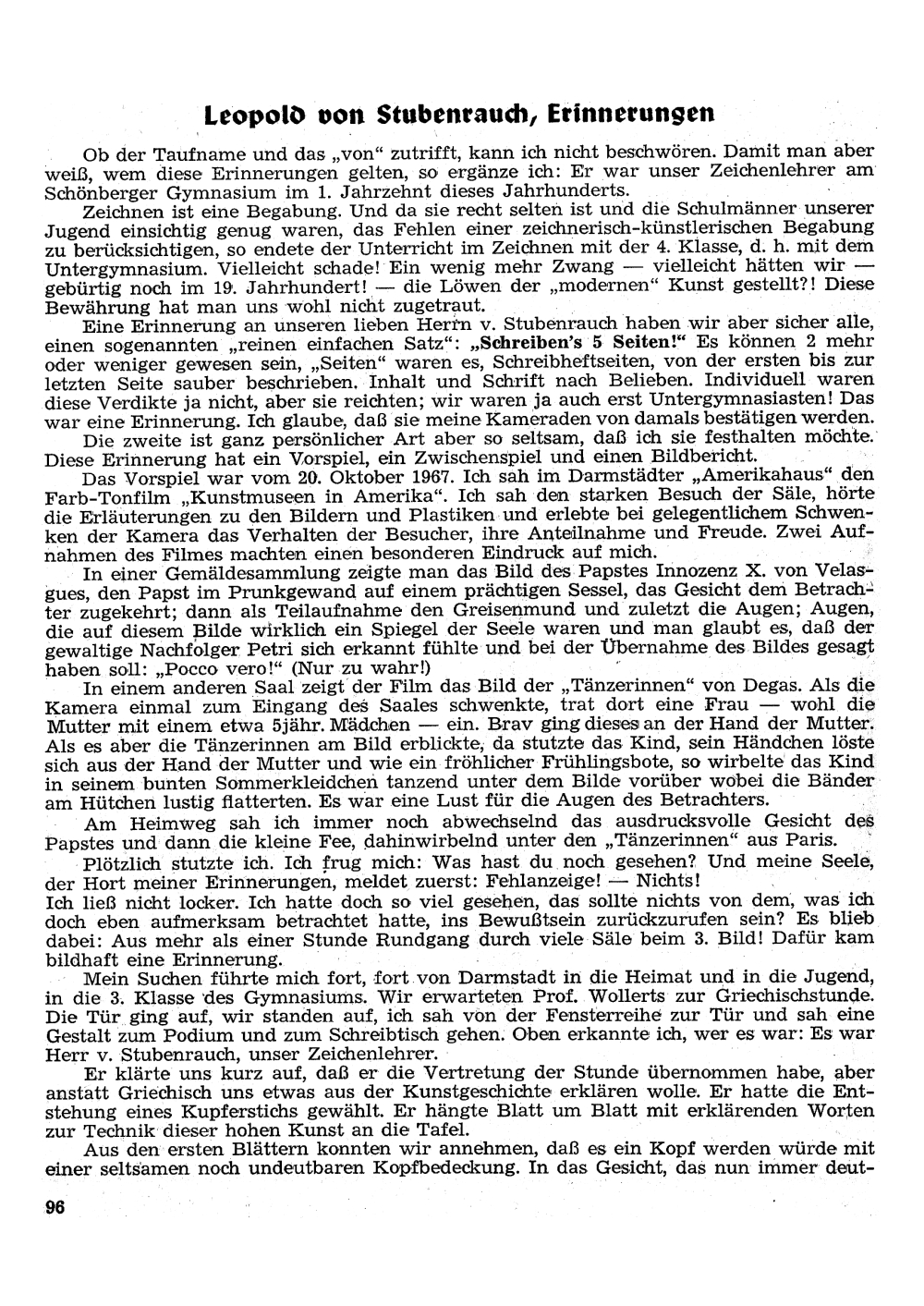 Leopold von Stubenrauch, Erinnerungen

Ob der Taufname und das „von“ zutrifft, kann ich nicht beschwören. Damit man aber weiß, wem diese Erinnerungen gelten, so ergänze ich: Er war unser Zeichenlehrer am Schönberger Gymnasium im 1. Jahrzehnt dieses Jahrhunderts.

Zeichnen ist eine Begabung. Und da sie recht selten ist und die Schulmänner unserer Jugend einsichtig genug waren, das Fehlen einer zeichnerisch-künstlerischen Begabung zu berücksichtigen, so endete der Unterricht im Zeichnen mit der 4. Klasse, d. h. mit dem Untergymnasium. Vielleicht schade! Ein wenig mehr Zwang — vielleicht hätten wir — gebürtig noch im 19. Jahrhundert! — die Löwen der „modernen“ Kunst gestellt?! Diese Bewährung hat man uns wohl nicht zugetraut.

Eine Erinnerung an unseren lieben Herrn v. Stubenrauch haben wir aber sicher alle, einen sogenannten „reinen einfachen Satz“: „Schreiben's 5 Seiten!“ Es können 2 mehr oder weniger gewesen sein, „Seiten“ waren es, Schreibheftseiten, von der ersten bis zur letzten Seite sauber beschrieben. Inhalt und Schrift nach Belieben. Individuell waren diese Verdikte ja nicht, aber sie reichten; wir waren ja auch erst Untergymnasiasten! Das war eine Erinnerung. Ich glaube, daß sie meine Kameraden von damals bestätigen werden.

Die zweite ist ganz persönlicher Art aber so seltsam, daß ich sie festhalten möchte. Diese Erinnerung hat ein Vorspiel, ein Zwischenspiel und einen Bildbericht.

Das Vorspiel war vom 20. Oktober 1967. Ich sah im Darmstädter „Amerikahaus“ den Farb-Tonfilm „Kunstmuseen in Amerika“. Ich sah den starken Besuch der Säle, hörte die Erläuterungen zu den Bildern und Plastiken und erlebte bei gelegentlichem Schwenken der Kamera das Verhalten der Besucher, ihre Anteilnahme und Freude. Zwei Aufnahmen des Filmes machten einen besonderen Eindruck auf mich.

In einer Gemäldesammlung zeigte man das Bild des Papstes Innozenz X. von Velasgues, den Papst im Prunkgewand auf einem prächtigen Sessel, das Gesicht dem Betrachter zugekehrt; dann als Teilaufnahme den Greisenmund und zuletzt die Augen; Augen, die auf diesem Bilde wirklich ein Spiegel der Seele waren und man glaubt es, daß der gewaltige Nachfolger Petri sich erkannt fühlte und bei der Übernahme des Bildes gesagt haben soll: „Pocco vero!“ (Nur zu wahr!)

In einem anderen Saal zeigt der Film das Bild der „Tänzerinnen“ von Degas. Als die Kamera einmal zum Eingang des Saales schwenkte, trat dort eine Frau — wohl die Mutter mit einem etwa 5jähr. Mädchen — ein. Brav ging dieses an der Hand der Mutter. Als es aber die Tänzerinnen am Bild erblickte, da stutzte das Kind, sein Händchen löste sich aus der Hand der Mutter und wie ein fröhlicher Frühlingsbote, so wirbelte das Kind in seinem bunten Sommerkleidchen tanzend unter dem Bilde vorüber wobei die Bänder am Hütchen lustig flatterten. Es war eine Lust für die Augen des Betrachters.

Am Heimweg sah ich immer noch abwechselnd das ausdrucksvolle Gesicht des Papstes und dann die kleine Fee, dahinwirbelnd unter den „Tänzerinnen“ aus Paris.

Plötzlich stutzte ich. Ich frug mich: Was hast du noch gesehen? Und meine Seele, der Hort meiner Erinnerungen, meldet zuerst: Fehlanzeige! — Nichts!
Ich ließ nicht locker. Ich hatte doch so viel gesehen, das sollte nichts von dem, was ich doch eben aufmerksam betrachtet hatte, ins Bewußtsein zurückzurufen sein? Es blieb dabei: Aus mehr als einer Stunde Rundgang durch viele Säle beim 3. Bild! Dafür kam bildhaft eine Erinnerung.

Mein Suchen führte mich fort, fort von Darmstadt in die Heimat und in die Jugend, in die 3. Klasse des Gymnasiums. Wir erwarteten Prof. Wollerts zur Griechischstunde. Die Tür ging auf, wir standen auf, ich sah von der Fensterreihe zur Tür und sah eine Gestalt zum Podium und zum Schreibtisch gehen. Oben erkannte ich, wer es war: Es war Herr v. Stubenrauch, unser Zeichenlehrer.

Er klärte uns kurz auf, daß er die Vertretung der Stunde übernommen habe, aber anstatt Griechisch uns etwas aus der Kunstgeschichte erklären wolle. Er hatte die Entstehung eines Kupferstichs gewählt. Er hängte Blatt um Blatt mit erklärenden Worten zur Technik dieser hohen Kunst an die Tafel.

Aus den ersten Blättern konnten wir annehmen, daß es ein Kopf werden würde mit einer seltsamen noch undeutbaren Kopfbedeckung. In das Gesicht, das nun immer deut-

96